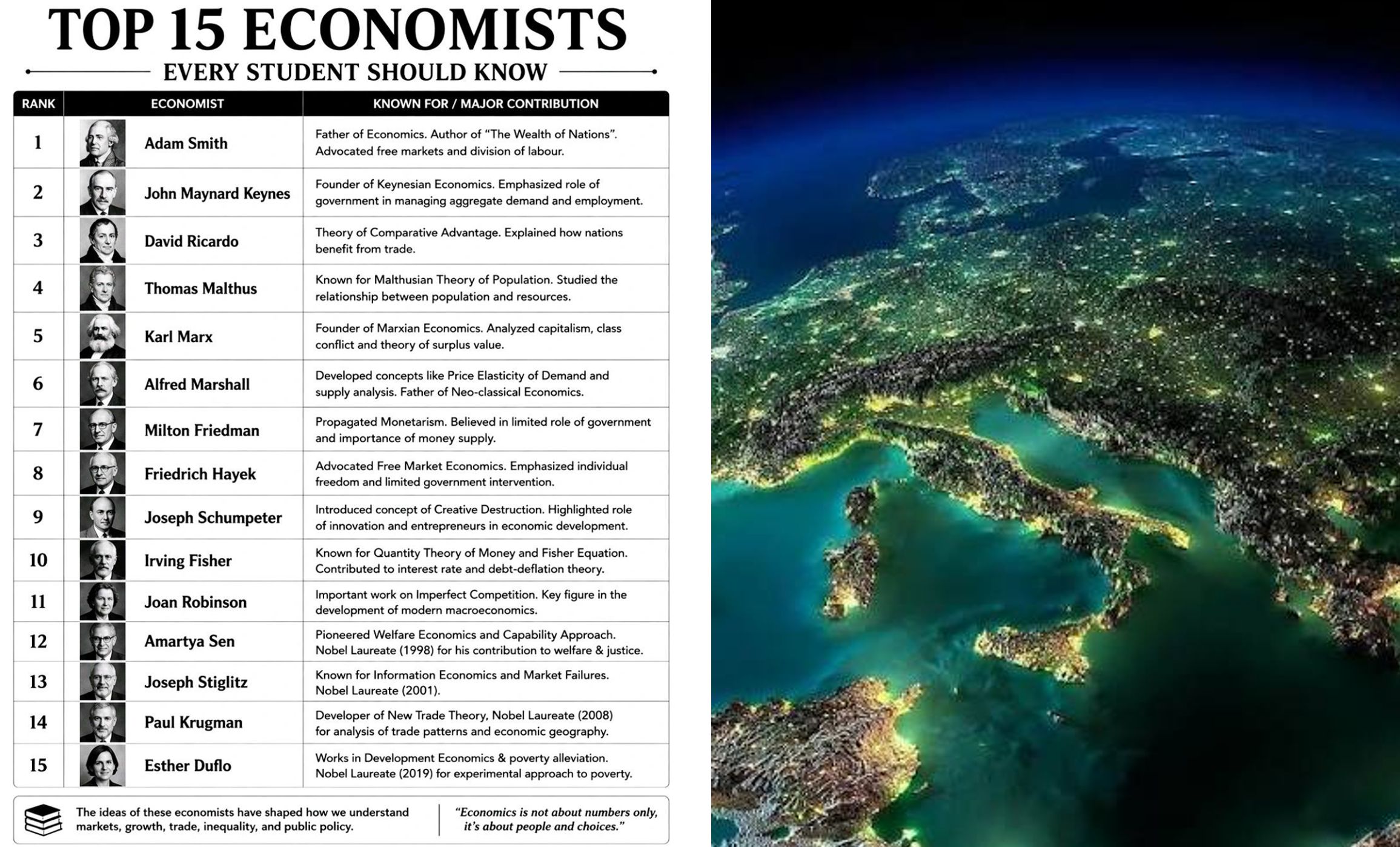 TOP 15 ECONOMISTS

EVERY STUDENT SHOULD KNOW

| RANK | ECONOMIST | KNOWN FOR / MAJOR CONTRIBUTION |
|---|---|---|
| 1 | Adam Smith | Father of Economics. Author of "The Wealth of Nations". Advocated free markets and division of labour. |
| 2 | John Maynard Keynes | Founder of Keynesian Economics. Emphasized role of government in managing aggregate demand and employment. |
| 3 | David Ricardo | Theory of Comparative Advantage. Explained how nations benefit from trade. |
| 4 | Thomas Malthus | Known for Malthusian Theory of Population. Studied the relationship between population and resources. |
| 5 | Karl Marx | Founder of Marxian Economics. Analyzed capitalism, class conflict and theory of surplus value. |
| 6 | Alfred Marshall | Developed concepts like Price Elasticity of Demand and supply analysis. Father of Neo-classical Economics. |
| 7 | Milton Friedman | Propagated Monetarism. Believed in limited role of government and importance of money supply. |
| 8 | Friedrich Hayek | Advocated Free Market Economics. Emphasized individual freedom and limited government intervention. |
| 9 | Joseph Schumpeter | Introduced concept of Creative Destruction. Highlighted role of innovation and entrepreneurs in economic development. |
| 10 | Irving Fisher | Known for Quantity Theory of Money and Fisher Equation. Contributed to interest rate and debt-deflation theory. |
| 11 | Joan Robinson | Important work on Imperfect Competition. Key figure in the development of modern macroeconomics. |
| 12 | Amartya Sen | Pioneered Welfare Economics and Capability Approach. Nobel Laureate (1998) for his contribution to welfare & justice. |
| 13 | Joseph Stiglitz | Known for Information Economics and Market Failures. Nobel Laureate (2001). |
| 14 | Paul Krugman | Developer of New Trade Theory, Nobel Laureate (2008) for analysis of trade patterns and economic geography. |
| 15 | Esther Duflo | Works in Development Economics & poverty alleviation. Nobel Laureate (2019) for experimental approach to poverty. |

The ideas of these economists have shaped how we understand markets, growth, trade, inequality, and public policy.

"Economics is not about numbers only, it's about people and choices."